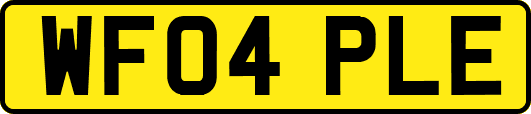 WF04 PLE